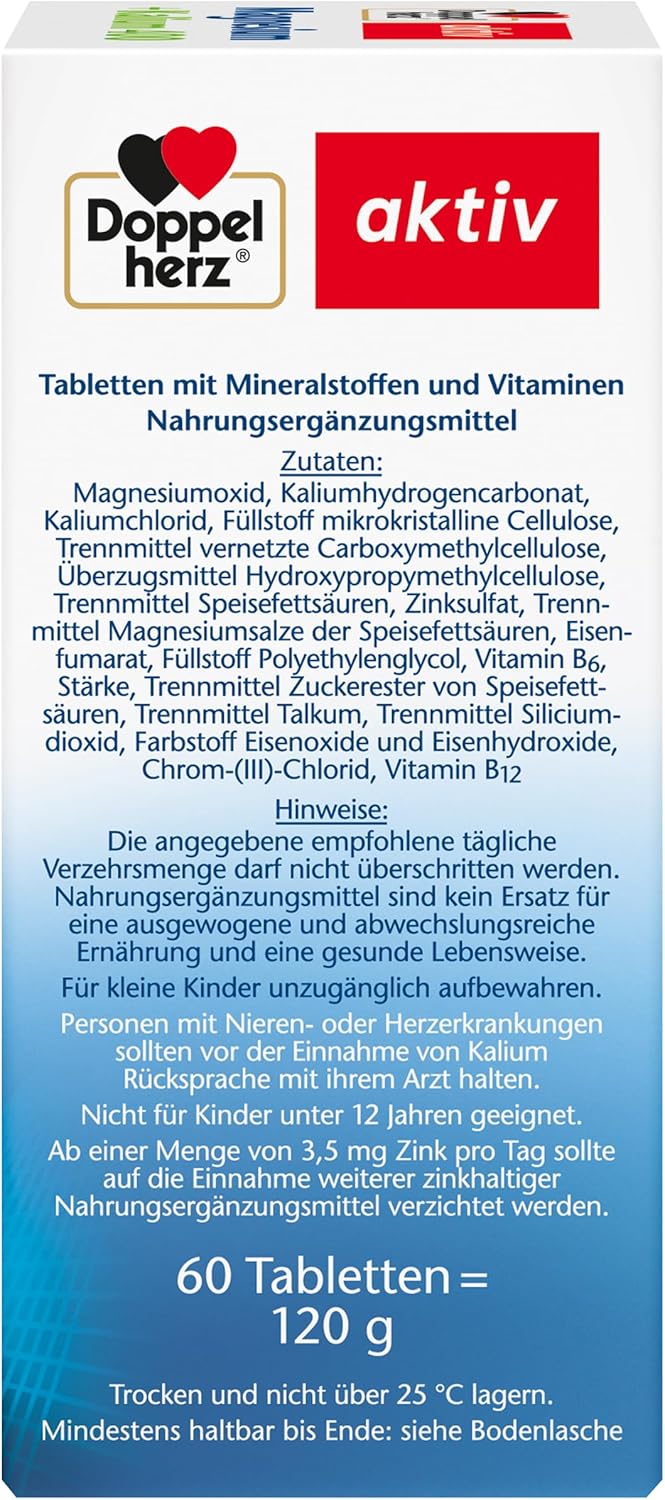 Doppel herz®

aktiv

Tabletten mit Mineralstoffen und Vitaminen
Nahrungsergänzungsmittel

Zutaten:
Magnesiumoxid, Kaliumhydrogencarbonat, Kaliumchlorid, Füllstoff mikrokristalline Cellulose, Trennmittel vernetzte Carboxymethylcellulose, Überzugsmittel Hydroxypropymethylcellulose, Trennmittel Speisefettsäuren, Zinksulfat, Trennmittel Magnesiumsalze der Speisefettsäuren, Eisenfumarat, Füllstoff Polyethylenglycol, Vitamin $B_6$, Stärke, Trennmittel Zuckerester von Speisefettsäuren, Trennmittel Talkum, Trennmittel Siliciumdioxid, Farbstoff Eisenoxide und Eisenhydroxide, Chrom-(III)-Chlorid, Vitamin $B_{12}$

Hinweise:
Die angegebene empfohlene tägliche Verzehrsmenge darf nicht überschritten werden. Nahrungsergänzungsmittel sind kein Ersatz für eine ausgewogene und abwechslungsreiche Ernährung und eine gesunde Lebensweise.

Für kleine Kinder unzugänglich aufbewahren.

Personen mit Nieren- oder Herzerkrankungen sollten vor der Einnahme von Kalium Rücksprache mit ihrem Arzt halten.

Nicht für Kinder unter 12 Jahren geeignet.

Ab einer Menge von 3,5 mg Zink pro Tag sollte auf die Einnahme weiterer zinkhaltiger Nahrungsergänzungsmittel verzichtet werden.

60 Tabletten = 120 g

Trocken und nicht über 25 °C lagern.
Mindestens haltbar bis Ende: siehe Bodenlasche